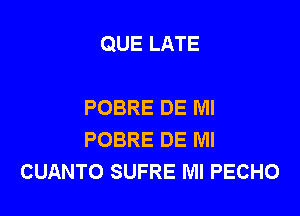 QUE LATE

POBRE DE MI
POBRE DE MI
CUANTO SUFRE MI PECHO